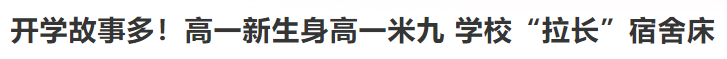 开学故事多！高一新生身高一米九 学校“拉长”宿舍床